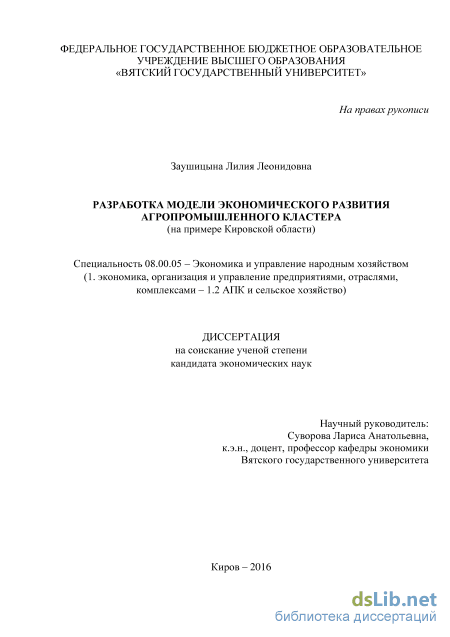 ФЕДЕРАЛЬНОЕ ГОСУДАРСТВЕННОЕ БЮДЖЕТНОЕ ОБРАЗОВАТЕЛЬНОЕ УЧРЕЖДЕНИЕ ВЫСШЕГО ОБРАЗОВАНИЯ «ВЯТСКИЙ ГОСУДАРСТВЕННЫЙ УНИВЕРСИТЕТ»

На правах рукописи

Заушицына Лилия Леонидовна

РАЗРАБОТКА МОДЕЛИ ЭКОНОМИЧЕСКОГО РАЗВИТИЯ АГРОПРОМЫШЛЕННОГО КЛАСТЕРА
(на примере Кировской области)

Специальность 08.00.05 – Экономика и управление народным хозяйством (1. экономика, организация и управление предприятиями, отраслями, комплексами – 1.2 АПК и сельское хозяйство)

ДИССЕРТАЦИЯ
на соискание ученой степени
кандидата экономических наук

Научный руководитель:
Суворова Лариса Анатольевна,
к.э.н., доцент, профессор кафедры экономики
Вятского государственного университета

Киров – 2016

dsLib.net
библиотека диссертаций